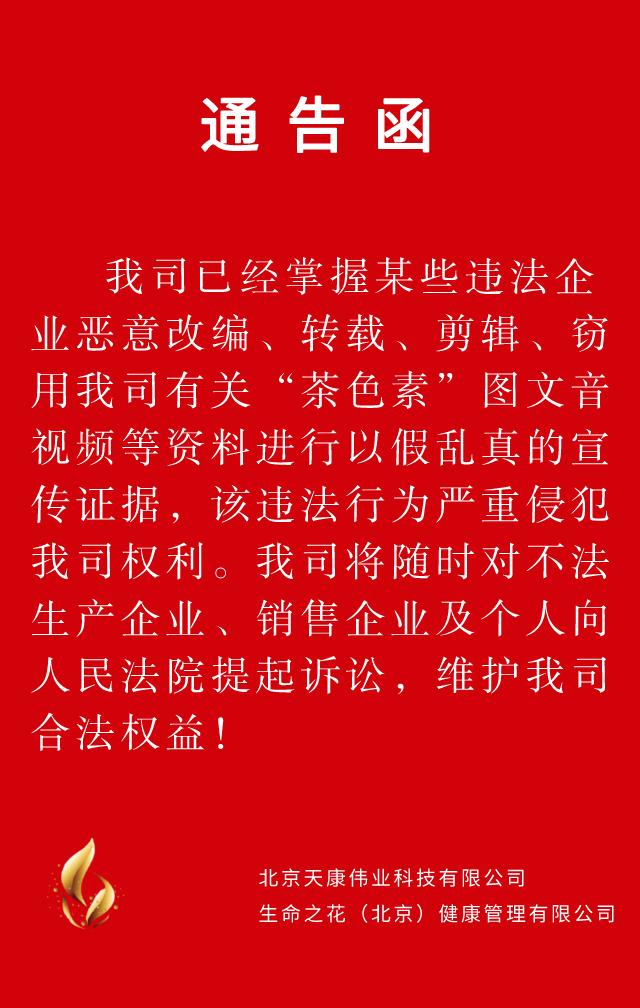 通告函

我司已经掌握某些违法企业恶意改编、转载、剪辑、窃用我司有关“茶色素”图文音视频等资料进行以假乱真的宣传证据，该违法行为严重侵犯我司权利。我司将随时对不法生产企业、销售企业及个人向人民法院提起诉讼，维护我司合法权益！

北京天康伟业科技有限公司
生命之花（北京）健康管理有限公司